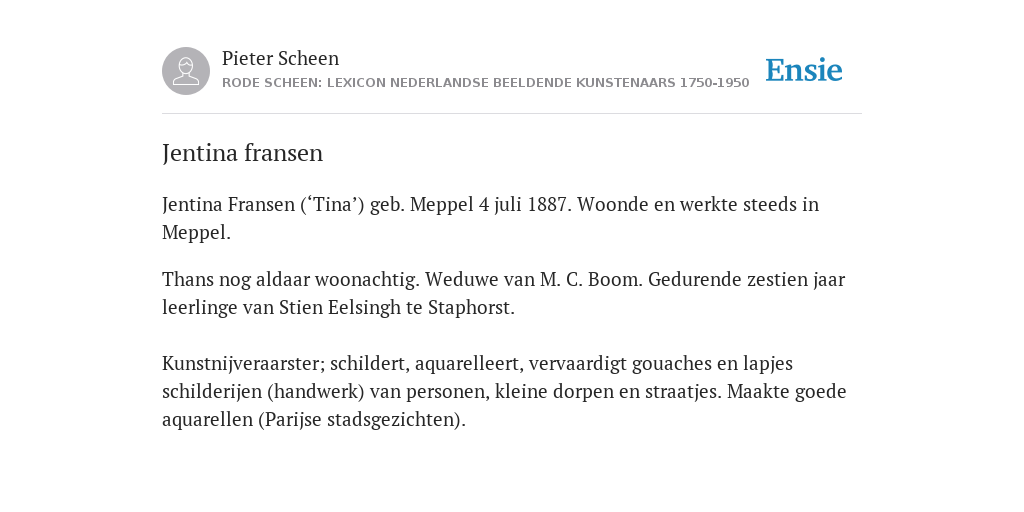 Pieter Scheen
RODE SCHEEN: LEXICON NEDERLANDSE BEELDENDE KUNSTENAARS 1750-1950

Ensie

Jentina fransen

Jentina Fransen (‘Tina’) geb. Meppel 4 juli 1887. Woonde en werkte steeds in Meppel.

Thans nog aldaar woonachtig. Weduwe van M. C. Boom. Gedurende zestien jaar leerlinge van Stien Eelsingh te Staphorst.

Kunstnijveraarster; schildert, aquarelleert, vervaardigt gouaches en lapjes schilderijen (handwerk) van personen, kleine dorpen en straatjes. Maakte goede aquarellen (Parijse stadsgezichten).